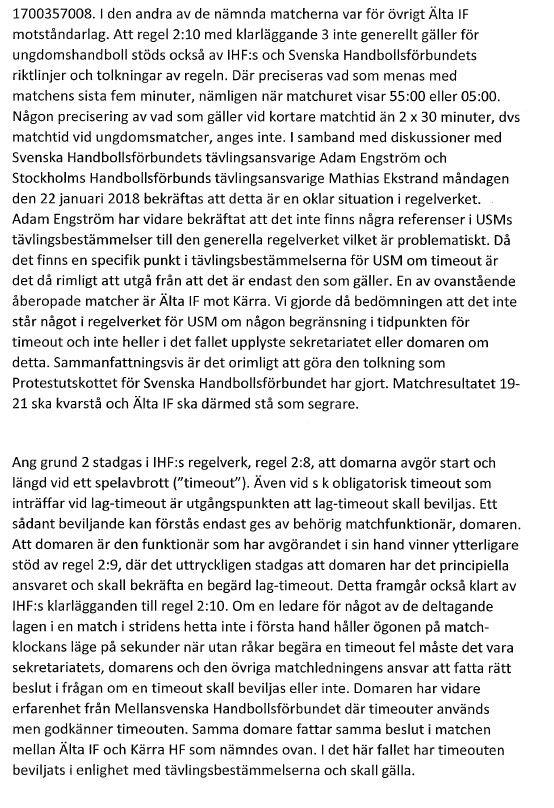 1700357008. I den andra av de nämnda matcherna var för övrigt Älta IF motståndarlag. Att regel 2:10 med klarläggande 3 inte generellt gäller för ungdomshandboll stöds också av IHF:s och Svenska Handbollsförbundets riktlinjer och tolkningar av regeln. Där preciseras vad som menas med matchens sista fem minuter, nämligen när matchuret visar 55:00 eller 05:00. Någon precisering av vad som gäller vid kortare matchtid än 2 x 30 minuter, dvs matchtid vid ungdomsmatcher, anges inte. I samband med diskussioner med Svenska Handbollsförbundets tävlingsansvarige Adam Engström och Stockholms Handbollsförbunds tävlingsansvarige Mathias Ekstrand måndagen den 22 januari 2018 bekräftas att detta är en oklar situation i regelverket. Adam Engström har vidare bekräftat att det inte finns några referenser i USMs tävlingsbestämmelser till den generella regelverket vilket är problematiskt. Då det finns en specifik punkt i tävlingsbestämmelserna för USM om timeout är det då rimligt att utgå från att det är endast den som gäller. En av ovanstående åberopade matcher är Älta IF mot Kärra. Vi gjorde då bedömningen att det inte står något i regelverket för USM om någon begränsning i tidpunkten för timeout och inte heller i det fallet upplyste sekretariatet eller domaren om detta. Sammanfattningsvis är det orimligt att göra den tolkning som Protestutskottet för Svenska Handbollsförbundet har gjort. Matchresultatet 19-21 ska kvarstå och Älta IF ska därmed stå som segrare.

Ang grund 2 stadgas i IHF:s regelverk, regel 2:8, att domarna avgör start och längd vid ett spelavbrott ("timeout"). Även vid s k obligatorisk timeout som inträffar vid lag-timeout är utgångspunkten att lag-timeout skall beviljas. Ett sådant beviljande kan förstås endast ges av behörig matchfunktionär, domaren. Att domaren är den funktionär som har avgörandet i sin hand vinner ytterligare stöd av regel 2:9, där det uttryckligen stadgas att domaren har det principiella ansvaret och skall bekräfta en begärd lag-timeout. Detta framgår också klart av IHF:s klarlägganden till regel 2:10. Om en ledare för något av de deltagande lagen i en match i stridens hetta inte i första hand håller ögonen på matchklockans läge på sekunder när utan råkar begära en timeout fel måste det vara sekretariatets, domarens och den övriga matchledningens ansvar att fatta rätt beslut i frågan om en timeout skall beviljas eller inte. Domaren har vidare erfarenhet från Mellansvenska Handbollsförbundet där timeouter används men godkänner timeouten. Samma domare fattar samma beslut i matchen mellan Älta IF och Kärra HF som nämndes ovan. I det här fallet har timeouten beviljats i enlighet med tävlingsbestämmelserna och skall gälla.